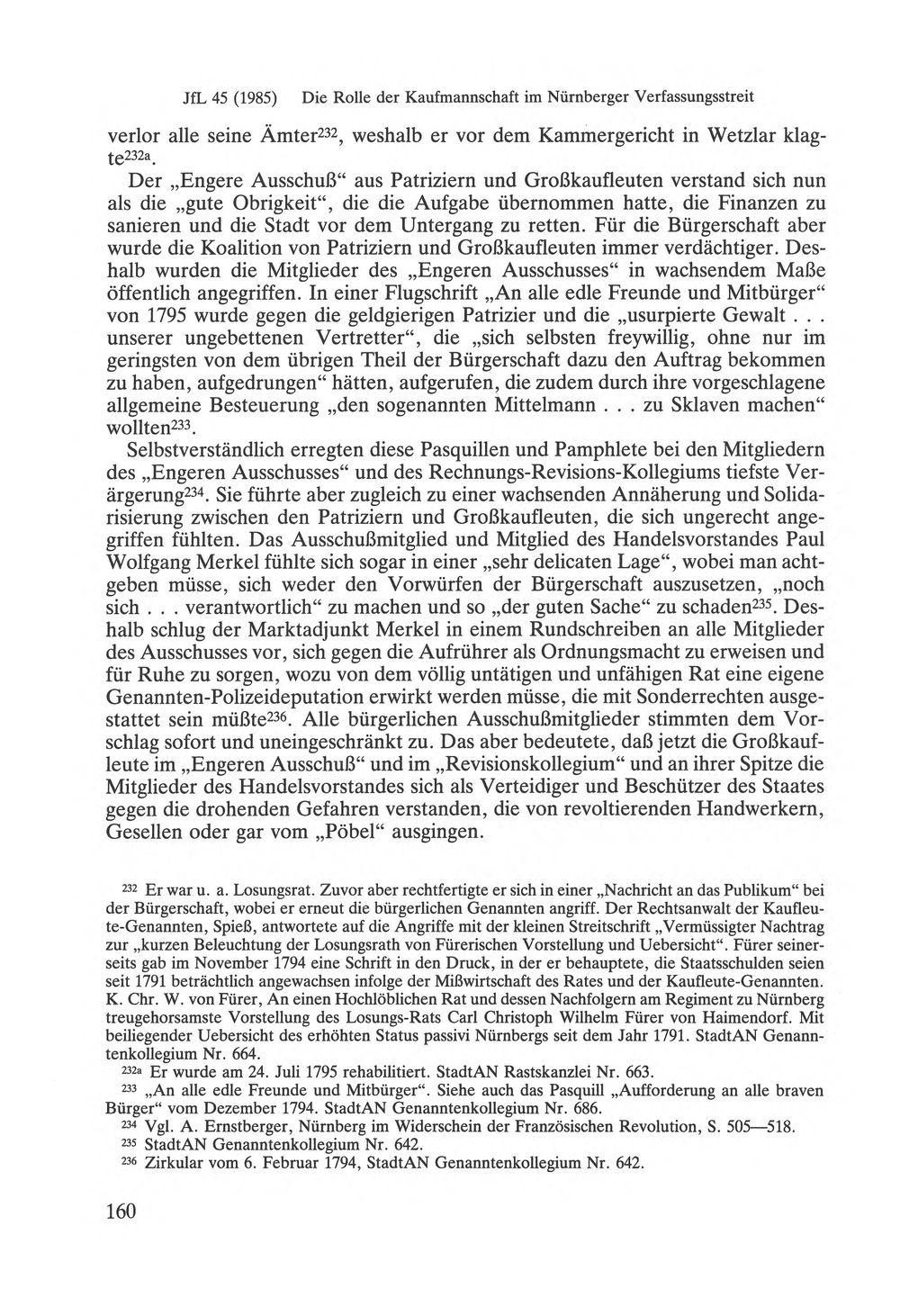 JfL 45 (1985) Die Rolle der Kaufmannschaft im Nürnberger Verfassungsstreit

verlor alle seine Ämter$^{232}$, weshalb er vor dem Kammergericht in Wetzlar klagte$^{232a}$.

Der „Engere Ausschuß“ aus Patriziern und Großkaufleuten verstand sich nun als die „gute Obrigkeit“, die die Aufgabe übernommen hatte, die Finanzen zu sanieren und die Stadt vor dem Untergang zu retten. Für die Bürgerschaft aber wurde die Koalition von Patriziern und Großkaufleuten immer verdächtiger. Deshalb wurden die Mitglieder des „Engeren Ausschusses“ in wachsendem Maße öffentlich angegriffen. In einer Flugschrift „An alle edle Freunde und Mitbürger“ von 1795 wurde gegen die geldgierigen Patrizier und die „usurpierte Gewalt . . . unserer ungebettenen Vertretter“, die „sich selbsten freywillig, ohne nur im geringsten von dem übrigen Theil der Bürgerschaft dazu den Auftrag bekommen zu haben, aufgedrungen“ hätten, aufgerufen, die zudem durch ihre vorgeschlagene allgemeine Besteuerung „den sogenannten Mittelmann . . . zu Sklaven machen“ wollten$^{233}$.

Selbstverständlich erregten diese Pasquillen und Pamphlete bei den Mitgliedern des „Engeren Ausschusses“ und des Rechnungs-Revisions-Kollegiums tiefste Verärgerung$^{234}$. Sie führte aber zugleich zu einer wachsenden Annäherung und Solidarisierung zwischen den Patriziern und Großkaufleuten, die sich ungerecht angegriffen fühlten. Das Ausschußmitglied und Mitglied des Handelsvorstandes Paul Wolfgang Merkel fühlte sich sogar in einer „sehr delicaten Lage“, wobei man achtgeben müsse, sich weder den Vorwürfen der Bürgerschaft auszusetzen, „noch sich . . . verantwortlich“ zu machen und so „der guten Sache“ zu schaden$^{235}$. Deshalb schlug der Marktadjunkt Merkel in einem Rundschreiben an alle Mitglieder des Ausschusses vor, sich gegen die Aufrührer als Ordnungsmacht zu erweisen und für Ruhe zu sorgen, wozu von dem völlig untätigen und unfähigen Rat eine eigene Genannten-Polizeideputation erwirkt werden müsse, die mit Sonderrechten ausgestattet sein müßte$^{236}$. Alle bürgerlichen Ausschußmitglieder stimmten dem Vorschlag sofort und uneingeschränkt zu. Das aber bedeutete, daß jetzt die Großkaufleute im „Engeren Ausschuß“ und im „Revisionskollegium“ und an ihrer Spitze die Mitglieder des Handelsvorstandes sich als Verteidiger und Beschützer des Staates gegen die drohenden Gefahren verstanden, die von revoltierenden Handwerkern, Gesellen oder gar vom „Pöbel“ ausgingen.

$^{232}$ Er war u. a. Losungsrat. Zuvor aber rechtfertigte er sich in einer „Nachricht an das Publikum“ bei der Bürgerschaft, wobei er erneut die bürgerlichen Genannten angriff. Der Rechtsanwalt der Kaufleute-Genannten, Spieß, antwortete auf die Angriffe mit der kleinen Streitschrift „Vermüssigter Nachtrag zur „kurzen Beleuchtung der Losungsrath von Fürerischen Vorstellung und Uebersicht“. Fürer seinerseits gab im November 1794 eine Schrift in den Druck, in der er behauptete, die Staatsschulden seien seit 1791 beträchtlich angewachsen infolge der Mißwirtschaft des Rates und der Kaufleute-Genannten. K. Chr. W. von Fürer, An einen Hochlöblichen Rat und dessen Nachfolgern am Regiment zu Nürnberg treugehorsamste Vorstellung des Losungs-Rats Carl Christoph Wilhelm Fürer von Haimendorf. Mit beiliegender Uebersicht des erhöhten Status passivi Nürnbergs seit dem Jahr 1791. StadtAN Genanntenkollegium Nr. 664.

$^{232a}$ Er wurde am 24. Juli 1795 rehabilitiert. StadtAN Rastskanzlei Nr. 663.

$^{233}$ „An alle edle Freunde und Mitbürger“. Siehe auch das Pasquill „Aufforderung an alle braven Bürger“ vom Dezember 1794. StadtAN Genanntenkollegium Nr. 686.

$^{234}$ Vgl. A. Ernstberger, Nürnberg im Widerschein der Französischen Revolution, S. 505—518.

$^{235}$ StadtAN Genanntenkollegium Nr. 642.

$^{236}$ Zirkular vom 6. Februar 1794, StadtAN Genanntenkollegium Nr. 642.

160